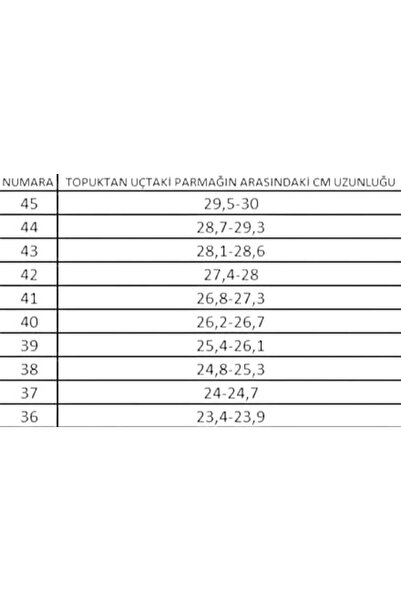 | NUMARA | TOPUKTAN UÇTAKİ PARMAĞIN ARASINDAKİ CM UZUNLUĞU |
|---|---|
| 45 | 29,5-30 |
| 44 | 28,7-29,3 |
| 43 | 28,1-28,6 |
| 42 | 27,4-28 |
| 41 | 26,8-27,3 |
| 40 | 26,2-26,7 |
| 39 | 25,4-26,1 |
| 38 | 24,8-25,3 |
| 37 | 24-24,7 |
| 36 | 23,4-23,9 |